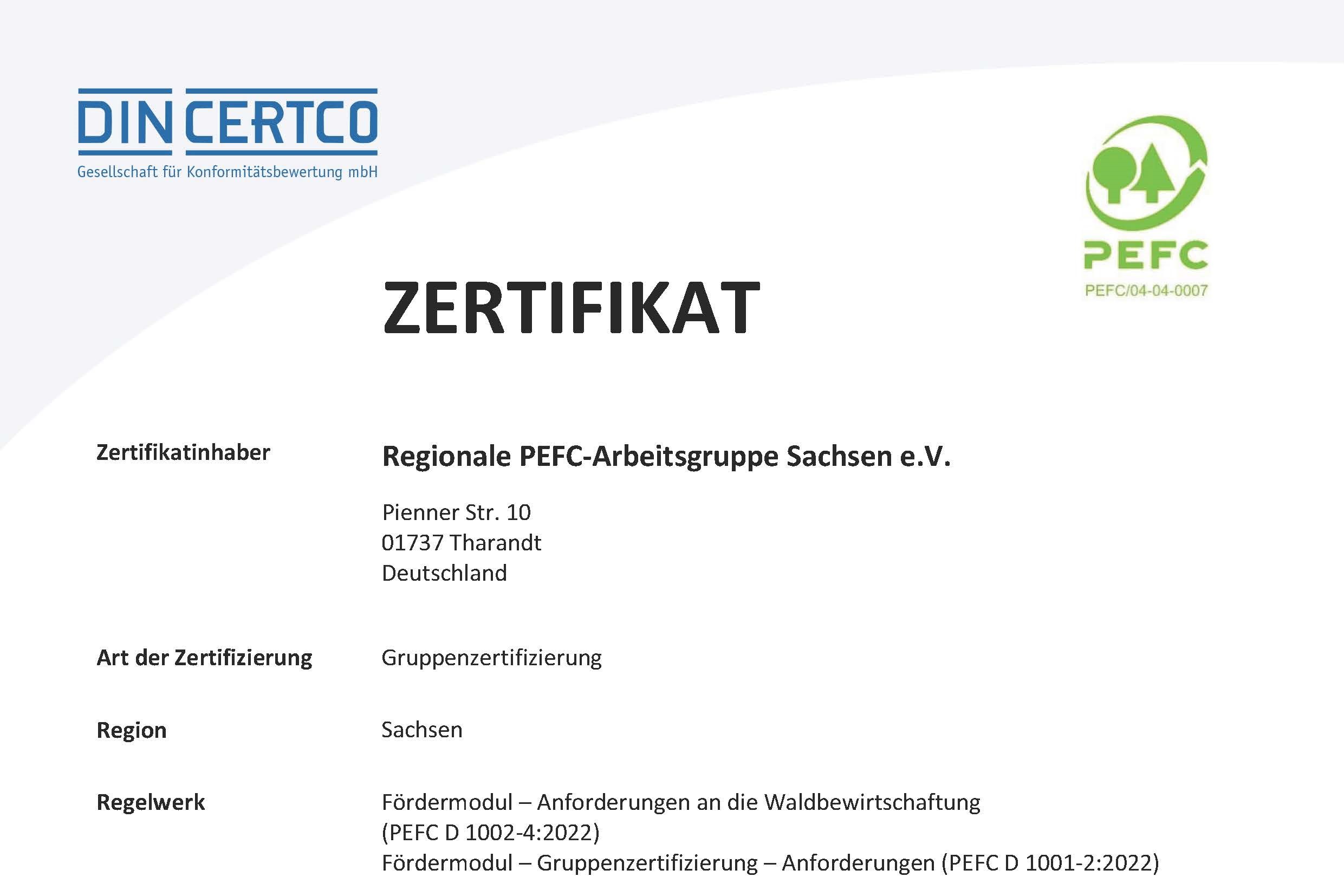 DIN CERTCO
Gesellschaft für Konformitätsbewertung mbH

PEFC
PEFC/04-04-0007

ZERTIFIKAT

Zertifikatinhaber

Regionale PEFC-Arbeitsgruppe Sachsen e.V.

Pienner Str. 10
01737 Tharandt
Deutschland

Art der Zertifizierung

Gruppenzertifizierung

Region

Sachsen

Regelwerk

Fördermodul – Anforderungen an die Waldbewirtschaftung (PEFC D 1002-4:2022)
Fördermodul – Gruppenzertifizierung – Anforderungen (PEFC D 1001-2:2022)